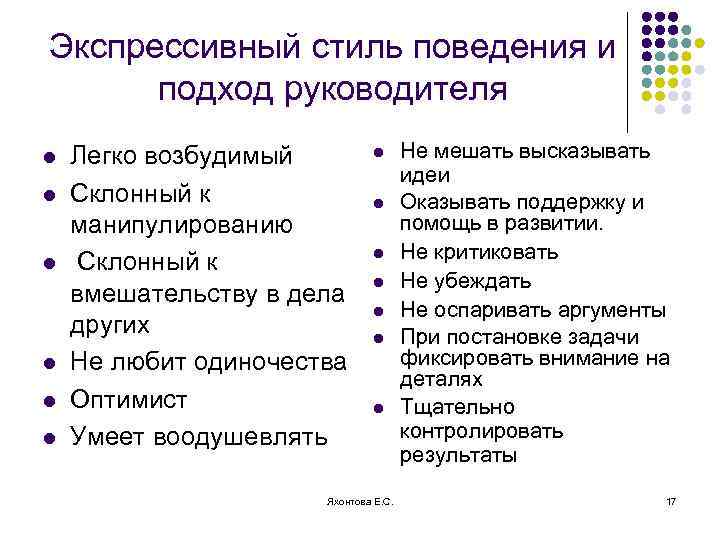 Экспрессивный стиль поведения и подход руководителя

- Легко возбудимый
- Склонный к манипулированию
- Склонный к вмешательству в дела других
- Не любит одиночества
- Оптимист
- Умеет воодушевлять

- Не мешать высказывать идеи
- Оказывать поддержку и помощь в развитии.
- Не критиковать
- Не убеждать
- Не оспаривать аргументы
- При постановке задачи фиксировать внимание на деталях
- Тщательно контролировать результаты

Яхонтова Е.С.

17